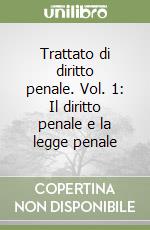 unilibro

Trattato di diritto penale. Vol. 1: Il diritto penale e la legge penale

COPERTINA NON DISPONIBILE